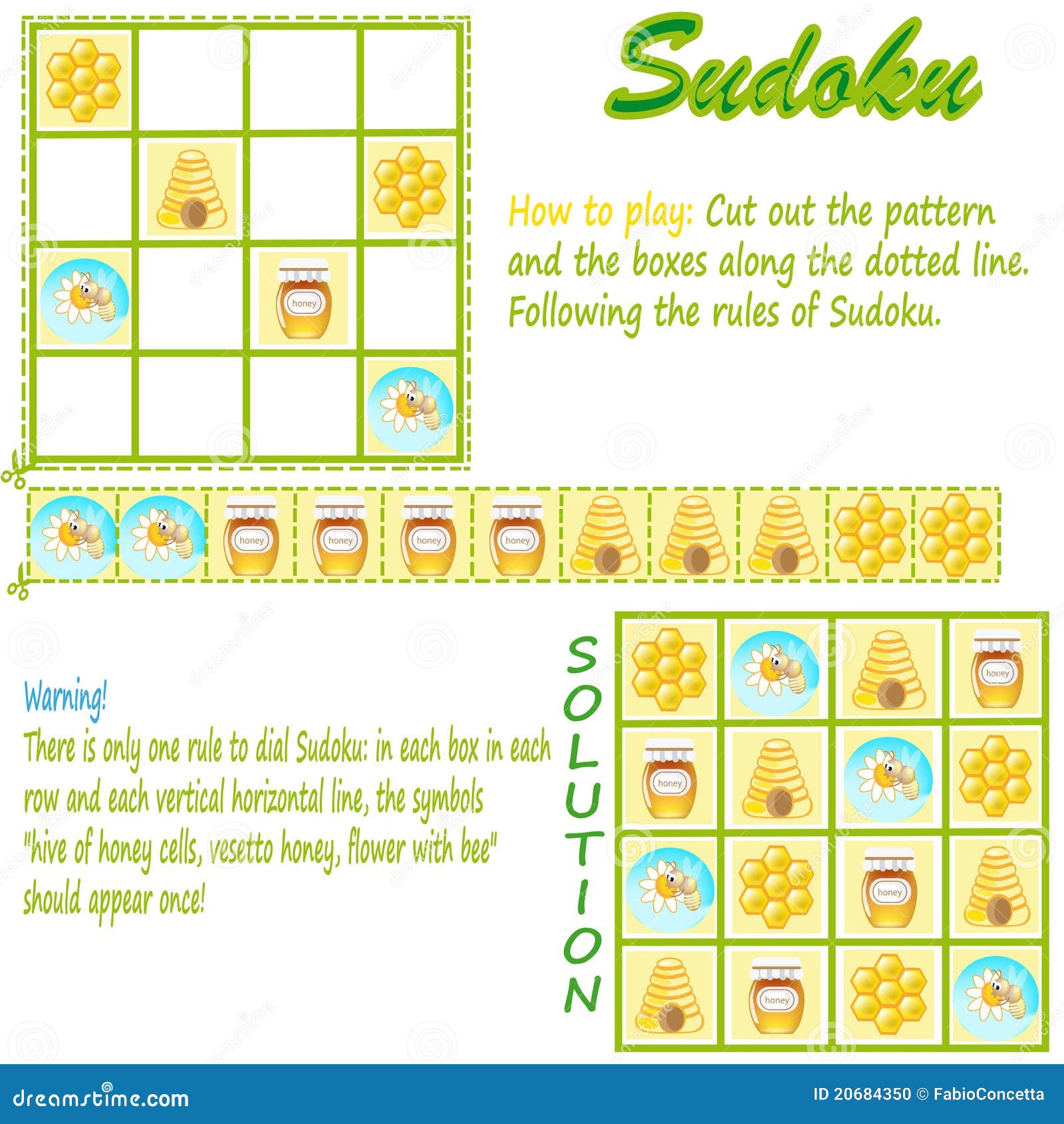 Sudoku

honey

How to play: Cut out the pattern and the boxes along the dotted line. Following the rules of Sudoku.

honey honey honey honey

Warning!
There is only one rule to dial Sudoku: in each box in each row and each vertical horizontal line, the symbols "hive of honey cells, vesetto honey, flower with bee" should appear once!

SOLUTION

honey honey honey honey

dreamstime.com
ID 20684350 © FabioConcetta